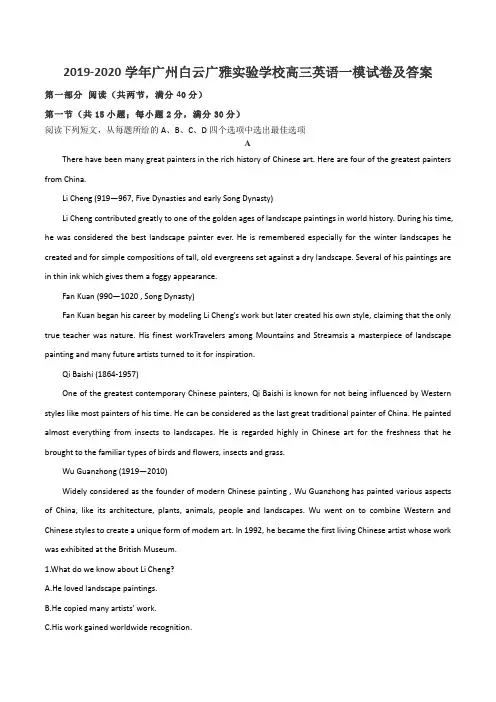 2019-2020 学年广州白云广雅实验学校高三英语一模试卷及答案

第一部分 阅读（共两节，满分 40 分）

第一节（共 15 小题；每小题 2 分，满分 30 分）

阅读下列短文，从每题所给的 A、B、C、D 四个选项中选出最佳选项

A

There have been many great painters in the rich history of Chinese art. Here are four of the greatest painters from China.

Li Cheng (919—967, Five Dynasties and early Song Dynasty)

Li Cheng contributed greatly to one of the golden ages of landscape paintings in world history. During his time, he was considered the best landscape painter ever. He is remembered especially for the winter landscapes he created and for simple compositions of tall, old evergreens set against a dry landscape. Several of his paintings are in thin ink which gives them a foggy appearance.

Fan Kuan (990—1020 , Song Dynasty)

Fan Kuan began his career by modeling Li Cheng's work but later created his own style, claiming that the only true teacher was nature. His finest workTravelers among Mountains and Streamsis a masterpiece of landscape painting and many future artists turned to it for inspiration.

Qi Baishi (1864-1957)

One of the greatest contemporary Chinese painters, Qi Baishi is known for not being influenced by Western styles like most painters of his time. He can be considered as the last great traditional painter of China. He painted almost everything from insects to landscapes. He is regarded highly in Chinese art for the freshness that he brought to the familiar types of birds and flowers, insects and grass.

Wu Guanzhong (1919—2010)

Widely considered as the founder of modern Chinese painting , Wu Guanzhong has painted various aspects of China, like its architecture, plants, animals, people and landscapes. Wu went on to combine Western and Chinese styles to create a unique form of modem art. In 1992, he became the first living Chinese artist whose work was exhibited at the British Museum.

1.What do we know about Li Cheng?

A.He loved landscape paintings.

B.He copied many artists' work.

C.His work gained worldwide recognition.